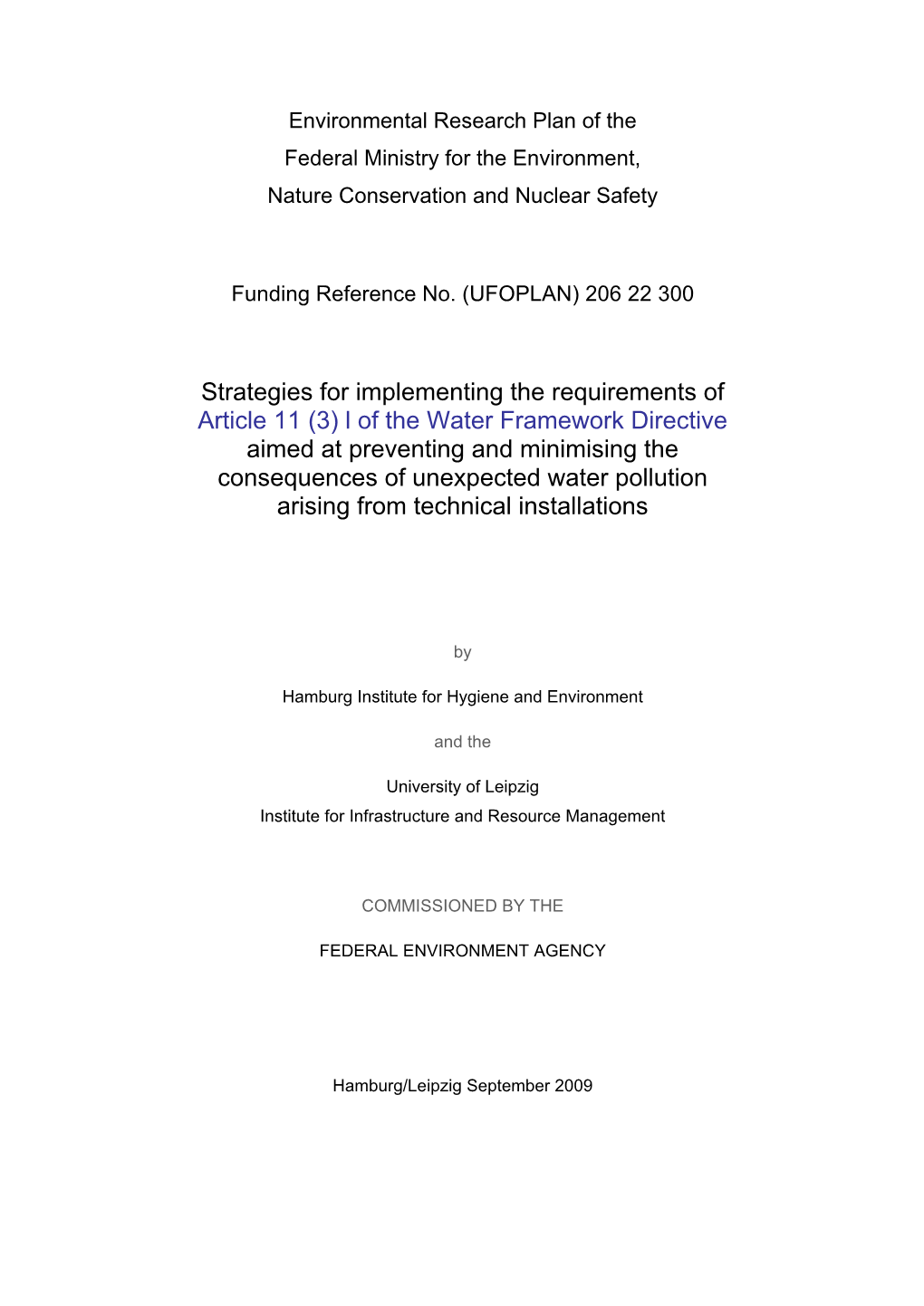 Environmental Research Plan of the
Federal Ministry for the Environment,
Nature Conservation and Nuclear Safety

Funding Reference No. (UFOPLAN) 206 22 300

Strategies for implementing the requirements of Article 11 (3) l of the Water Framework Directive aimed at preventing and minimising the consequences of unexpected water pollution arising from technical installations

by

Hamburg Institute for Hygiene and Environment

and the

University of Leipzig
Institute for Infrastructure and Resource Management

COMMISSIONED BY THE

FEDERAL ENVIRONMENT AGENCY

Hamburg/Leipzig September 2009